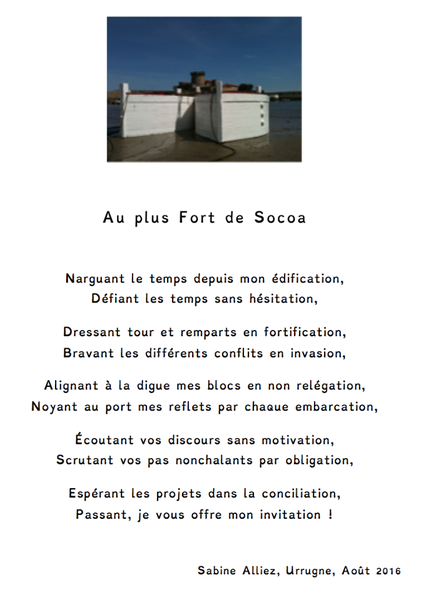 Au plus Fort de Socoa

Narguant le temps depuis mon édification,
Défiant les temps sans hésitation,

Dressant tour et remparts en fortification,
Bravant les différents conflits en invasion,

Alignant à la digue mes blocs en non relégation,
Noyant au port mes reflets par chaque embarcation,

Écoutant vos discours sans motivation,
Scrutant vos pas nonchalants par obligation,

Espérant les projets dans la conciliation,
Passant, je vous offre mon invitation !

Sabine Alliez, Urrugne, Août 2016